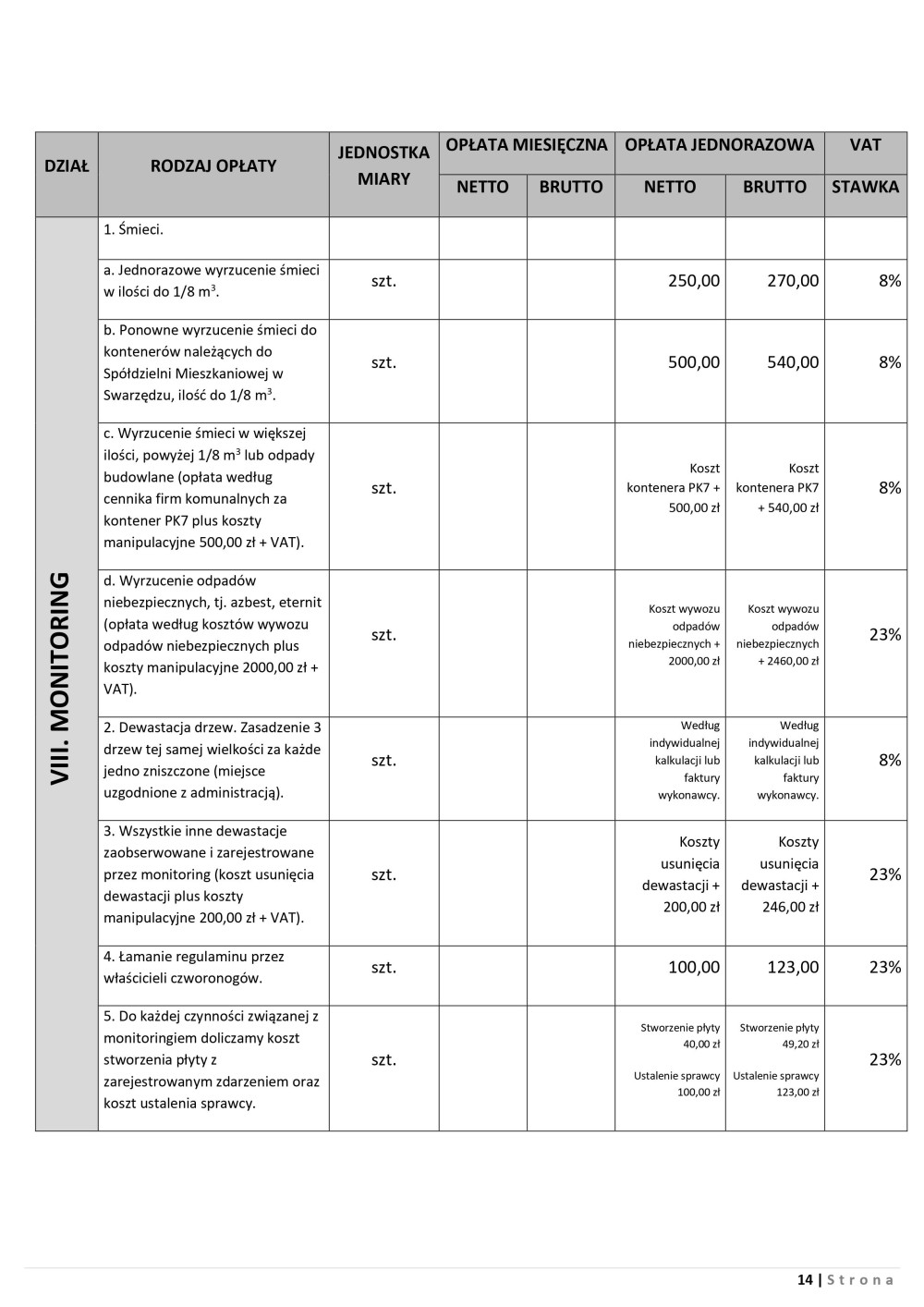 | DZIAŁ | RODZAJ OPŁATY | JEDNOSTKA MIARY | OPŁATA MIESIĘCZNA NETTO | OPŁATA MIESIĘCZNA BRUTTO | OPŁATA JEDNORAZOWA NETTO | OPŁATA JEDNORAZOWA BRUTTO | VAT STAWKA |
|---|---|---|---|---|---|---|---|
| VIII. MONITORING | 1. Śmieci. | | | | | | |
| | a. Jednorazowe wyrzucenie śmieci w ilości do 1/8 $m^3$. | szt. | | | 250,00 | 270,00 | 8% |
| | b. Ponowne wyrzucenie śmieci do kontenerów należących do Spółdzielni Mieszkaniowej w Swarzędzu, ilość do 1/8 $m^3$. | szt. | | | 500,00 | 540,00 | 8% |
| | c. Wyrzucenie śmieci w większej ilości, powyżej 1/8 $m^3$ lub odpady budowlane (opłata według cennika firm komunalnych za kontener PK7 plus koszty manipulacyjne 500,00 zł + VAT). | szt. | | | Koszt kontenera PK7 + 500,00 zł | Koszt kontenera PK7 + 540,00 zł | 8% |
| | d. Wyrzucenie odpadów niebezpiecznych, tj. azbest, eternit (opłata według kosztów wywozu odpadów niebezpiecznych plus koszty manipulacyjne 2000,00 zł + VAT). | szt. | | | Koszt wywozu odpadów niebezpiecznych + 2000,00 zł | Koszt wywozu odpadów niebezpiecznych + 2460,00 zł | 23% |
| | 2. Dewastacja drzew. Zasadzenie 3 drzew tej samej wielkości za każde jedno zniszczone (miejsce uzgodnione z administracją). | szt. | | | Według indywidualnej kalkulacji lub faktury wykonawcy. | Według indywidualnej kalkulacji lub faktury wykonawcy. | 8% |
| | 3. Wszystkie inne dewastacje zaobserwowane i zarejestrowane przez monitoring (koszt usunięcia dewastacji plus koszty manipulacyjne 200,00 zł + VAT). | szt. | | | Koszty usunięcia dewastacji + 200,00 zł | Koszty usunięcia dewastacji + 246,00 zł | 23% |
| | 4. Łamanie regulaminu przez właścicieli czworonogów. | szt. | | | 100,00 | 123,00 | 23% |
| | 5. Do każdej czynności związanej z monitoringiem doliczamy koszt stworzenia płyty z zarejestrowanym zdarzeniem oraz koszt ustalenia sprawcy. | szt. | | | Stworzenie płyty 40,00 zł Ustalenie sprawcy 100,00 zł | Stworzenie płyty 49,20 zł Ustalenie sprawcy 123,00 zł | 23% |

14 | Strona